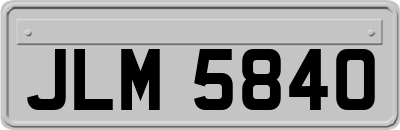 JLM 5840